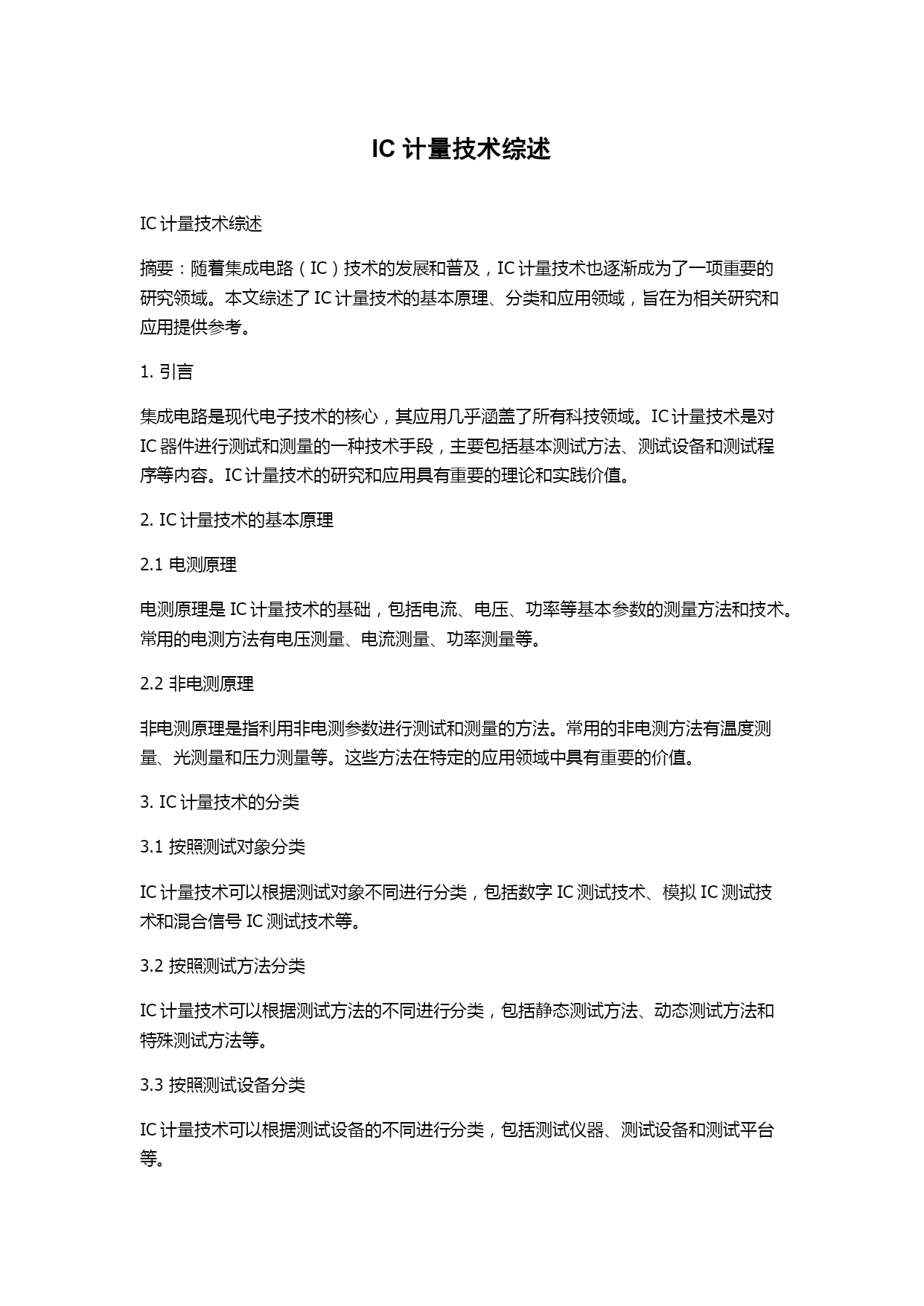 IC 计量技术综述

IC 计量技术综述

摘要：随着集成电路（IC）技术的发展和普及，IC 计量技术也逐渐成为了一项重要的研究领域。本文综述了 IC 计量技术的基本原理、分类和应用领域，旨在为相关研究和应用提供参考。

1. 引言

集成电路是现代电子技术的核心，其应用几乎涵盖了所有科技领域。IC 计量技术是对 IC 器件进行测试和测量的一种技术手段，主要包括基本测试方法、测试设备和测试程序等内容。IC 计量技术的研究和应用具有重要的理论和实践价值。

2. IC 计量技术的基本原理

2.1 电测原理

电测原理是 IC 计量技术的基础，包括电流、电压、功率等基本参数的测量方法和技术。常用的电测方法有电压测量、电流测量、功率测量等。

2.2 非电测原理

非电测原理是指利用非电测参数进行测试和测量的方法。常用的非电测方法有温度测量、光测量和压力测量等。这些方法在特定的应用领域中具有重要的价值。

3. IC 计量技术的分类

3.1 按照测试对象分类

IC 计量技术可以根据测试对象不同进行分类，包括数字 IC 测试技术、模拟 IC 测试技术和混合信号 IC 测试技术等。

3.2 按照测试方法分类

IC 计量技术可以根据测试方法的不同进行分类，包括静态测试方法、动态测试方法和特殊测试方法等。

3.3 按照测试设备分类

IC 计量技术可以根据测试设备的不同进行分类，包括测试仪器、测试设备和测试平台等。